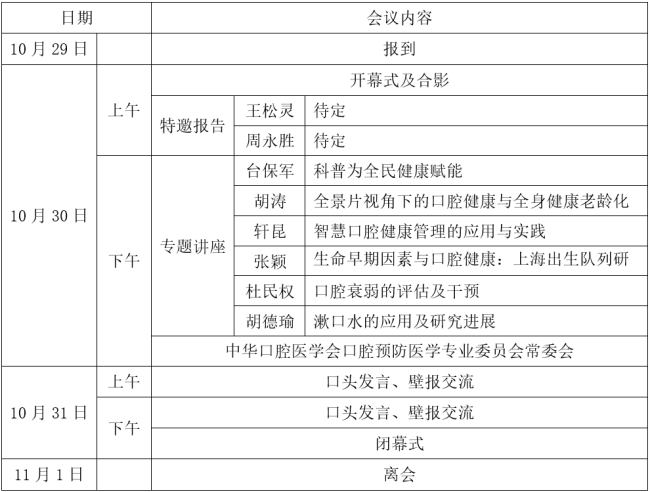 | 日期 | | 会议内容 | | |
|---|---|---|---|---|
| 10月29日 | | 报到 | | |
| 10月30日 | 上午 | 开幕式及合影 | | |
| | | 特邀报告 | 王松灵 | 待定 |
| | | | 周永胜 | 待定 |
| | 下午 | 专题讲座 | 台保军 | 科普为全民健康赋能 |
| | | | 胡涛 | 全景片视角下的口腔健康与全身健康老龄化 |
| | | | 轩昆 | 智慧口腔健康管理的应用与实践 |
| | | | 张颖 | 生命早期因素与口腔健康：上海出生队列研 |
| | | | 杜民权 | 口腔衰弱的评估及干预 |
| | | | 胡德瑜 | 漱口水的应用及研究进展 |
| | | 中华口腔医学会口腔预防医学专业委员会常委会 | | |
| 10月31日 | 上午 | 口头发言、壁报交流 | | |
| | 下午 | 口头发言、壁报交流 | | |
| | | 闭幕式 | | |
| 11月1日 | | 离会 | | |